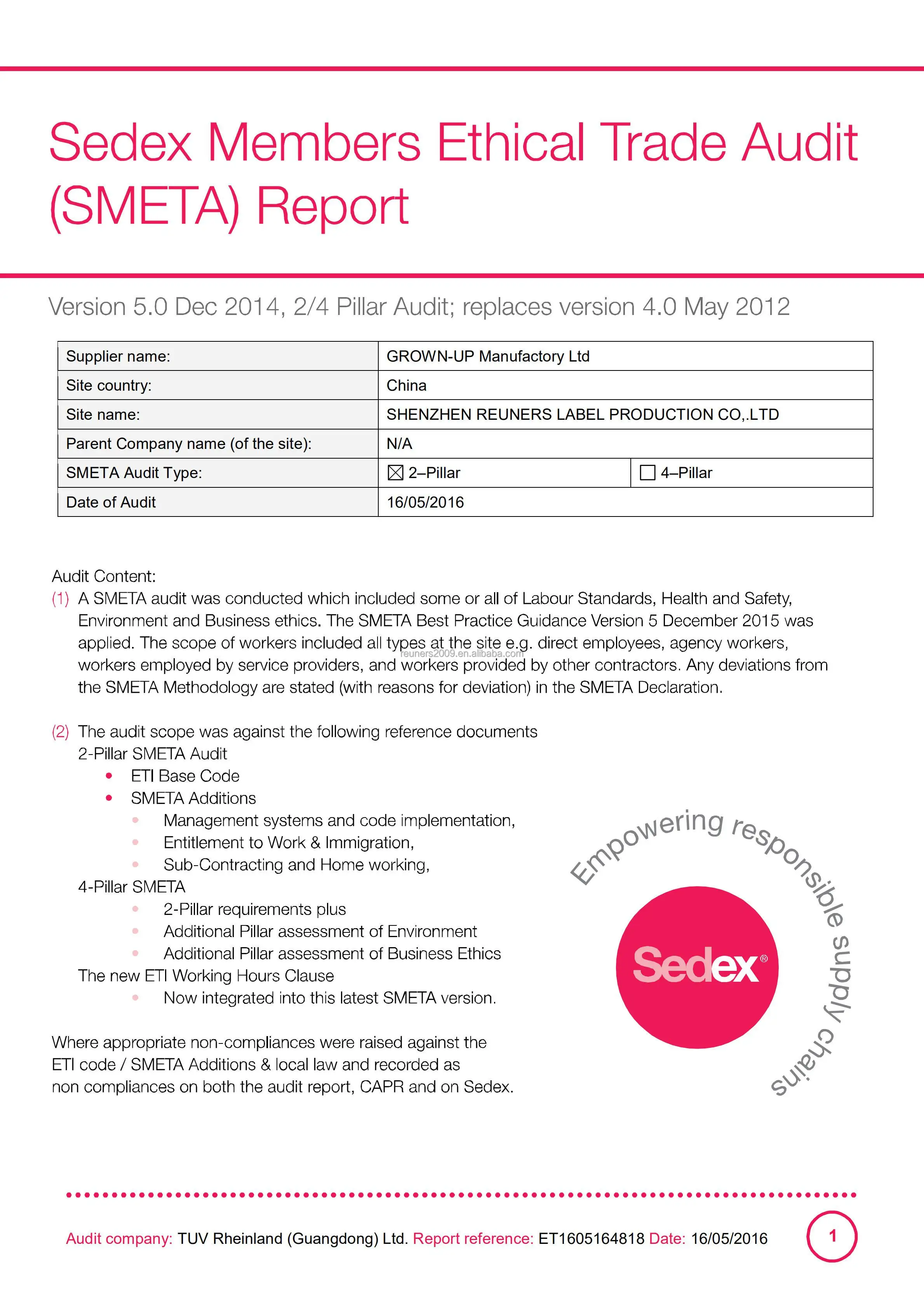 Sedex Members Ethical Trade Audit (SMETA) Report

Version 5.0 Dec 2014, 2/4 Pillar Audit; replaces version 4.0 May 2012

| Supplier name: | GROWN-UP Manufactory Ltd | |
|---|---|---|
| Site country: | China | |
| Site name: | SHENZHEN REUNERS LABEL PRODUCTION CO,.LTD | |
| Parent Company name (of the site): | N/A | |
| SMETA Audit Type: | ☒ 2–Pillar | ☐ 4–Pillar |
| Date of Audit | 16/05/2016 | |

Audit Content:
(1) A SMETA audit was conducted which included some or all of Labour Standards, Health and Safety, Environment and Business ethics. The SMETA Best Practice Guidance Version 5 December 2015 was applied. The scope of workers included all types at the site e.g. direct employees, agency workers, workers employed by service providers, and workers provided by other contractors. Any deviations from the SMETA Methodology are stated (with reasons for deviation) in the SMETA Declaration.

reuners2009.en.alibaba.com

(2) The audit scope was against the following reference documents
2-Pillar SMETA Audit
• ETI Base Code
• SMETA Additions
• Management systems and code implementation,
• Entitlement to Work & Immigration,
• Sub-Contracting and Home working,
4-Pillar SMETA
• 2-Pillar requirements plus
• Additional Pillar assessment of Environment
• Additional Pillar assessment of Business Ethics
The new ETI Working Hours Clause
• Now integrated into this latest SMETA version.

Where appropriate non-compliances were raised against the ETI code / SMETA Additions & local law and recorded as non compliances on both the audit report, CAPR and on Sedex.

Empowering responsible supply chains

Sedex®

Audit company: TUV Rheinland (Guangdong) Ltd. Report reference: ET1605164818 Date: 16/05/2016

1